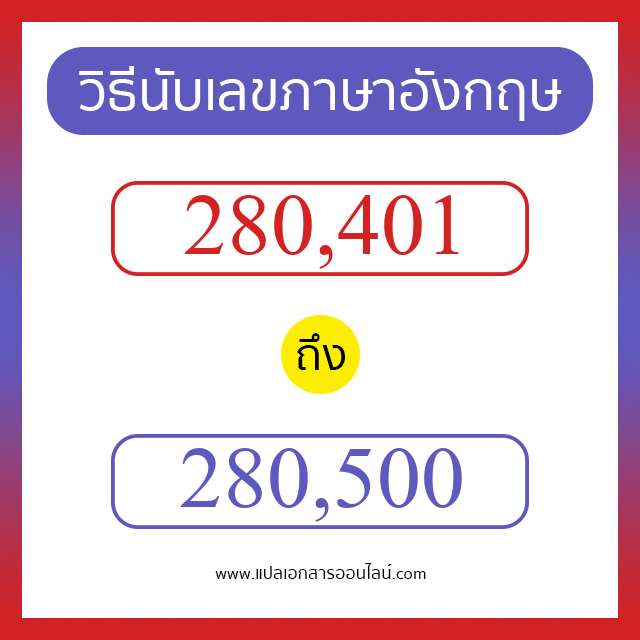 วิธีนับเลขภาษาอังกฤษ

280,401

ถึง

280,500

www.แปลเอกสารออนไลน์.com